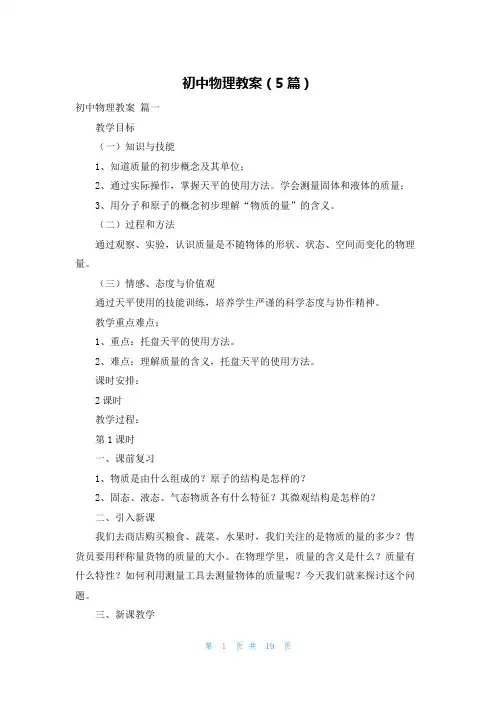 初中物理教案（5篇）

初中物理教案 篇一

教学目标

（一）知识与技能

1、知道质量的初步概念及其单位；

2、通过实际操作，掌握天平的使用方法。学会测量固体和液体的质量；

3、用分子和原子的概念初步理解“物质的量”的含义。

（二）过程和方法

通过观察、实验，认识质量是不随物体的形状、状态、空间而变化的物理量。

（三）情感、态度与价值观

通过天平使用的技能训练，培养学生严谨的科学态度与协作精神。

教学重点难点：

1、重点：托盘天平的使用方法。

2、难点：理解质量的含义，托盘天平的使用方法。

课时安排：

2课时

教学过程：

第1课时

一、课前复习

1、物质是由什么组成的？原子的结构是怎样的？

2、固态、液态、气态物质各有什么特征？其微观结构是怎样的？

二、引入新课

我们去商店购买粮食、蔬菜、水果时，我们关注的是物质的量的多少？售货员要用秤称量货物的质量的大小。在物理学里，质量的含义是什么？质量有什么特性？如何利用测量工具去测量物体的质量呢？今天我们就来探讨这个问题。

三、新课教学

第 1 页 共 19 页